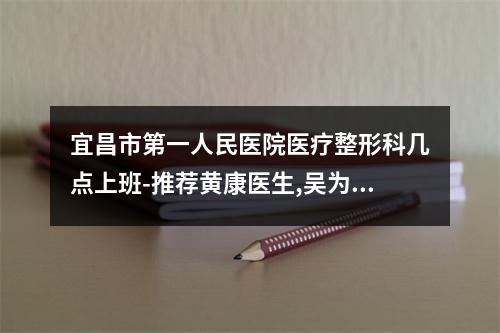 宜昌市第一人民医院医疗整形科几点上班-推荐黄康医生,吴为...